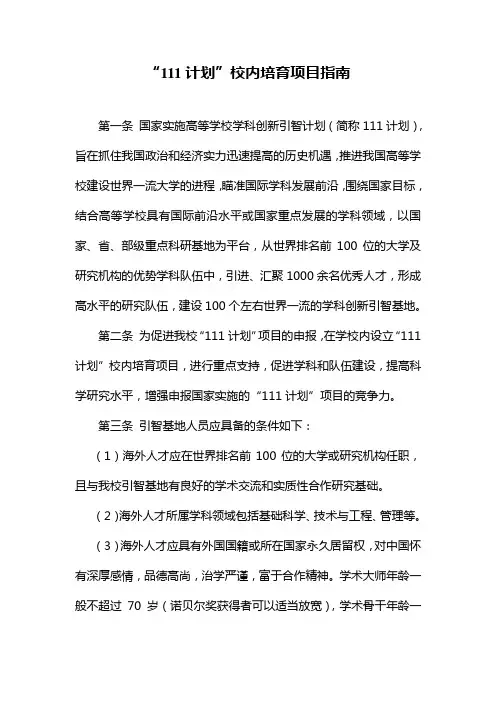 “111 计划”校内培育项目指南

第一条 国家实施高等学校学科创新引智计划（简称 111 计划），旨在抓住我国政治和经济实力迅速提高的历史机遇，推进我国高等学校建设世界一流大学的进程，瞄准国际学科发展前沿，围绕国家目标，结合高等学校具有国际前沿水平或国家重点发展的学科领域，以国家、省、部级重点科研基地为平台，从世界排名前 100 位的大学及研究机构的优势学科队伍中，引进、汇聚 1000 余名优秀人才，形成高水平的研究队伍，建设 100 个左右世界一流的学科创新引智基地。

第二条 为促进我校“111 计划”项目的申报，在学校内设立“111 计划”校内培育项目，进行重点支持，促进学科和队伍建设，提高科学研究水平，增强申报国家实施的“111 计划”项目的竞争力。

第三条 引智基地人员应具备的条件如下：

（1）海外人才应在世界排名前 100 位的大学或研究机构任职，且与我校引智基地有良好的学术交流和实质性合作研究基础。

（2）海外人才所属学科领域包括基础科学、技术与工程、管理等。

（3）海外人才应具有外国国籍或所在国家永久居留权，对中国怀有深厚感情，品德高尚，治学严谨，富于合作精神。学术大师年龄一般不超过 70 岁（诺贝尔奖获得者可以适当放宽），学术骨干年龄一